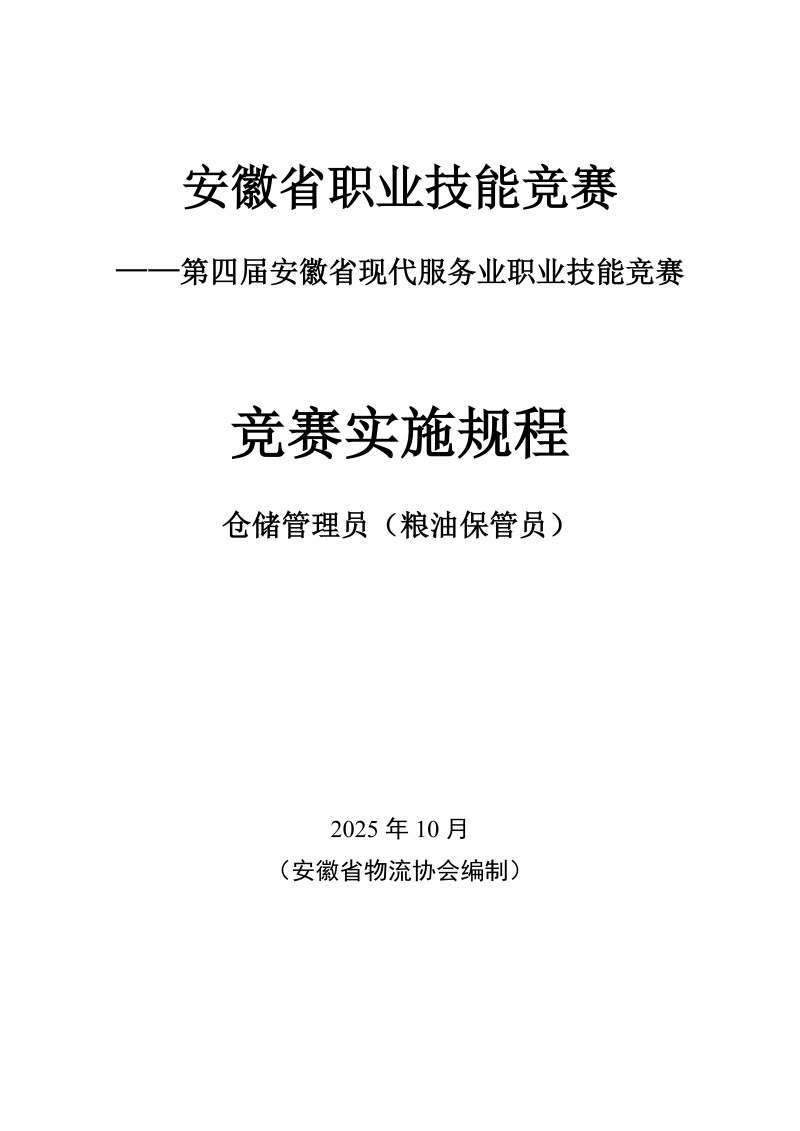 安徽省职业技能竞赛

——第四届安徽省现代服务业职业技能竞赛

竞赛实施规程

仓储管理员（粮油保管员）

2025年10月

（安徽省物流协会编制）